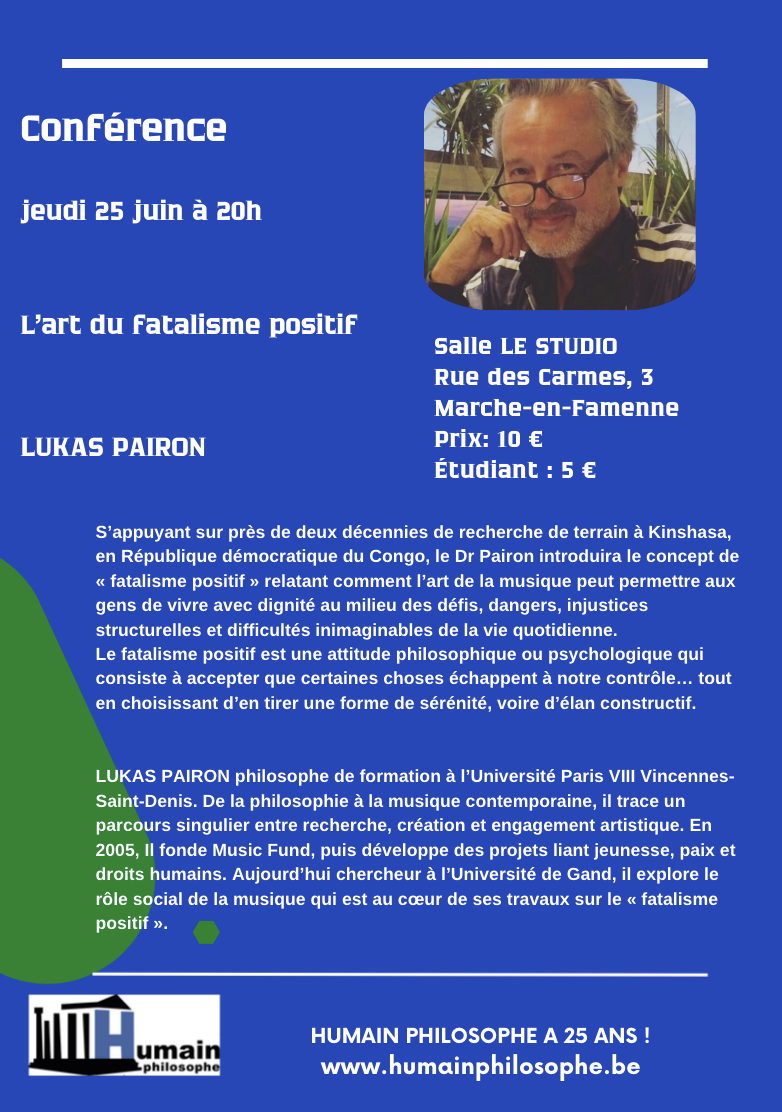 Conférence

jeudi 25 juin à 20h

L'art du fatalisme positif

LUKAS PAIRON

Salle LE STUDIO
Rue des Carmes, 3
Marche-en-Famenne
Prix: 10 €
Étudiant : 5 €

S'appuyant sur près de deux décennies de recherche de terrain à Kinshasa, en République démocratique du Congo, le Dr Pairon introduira le concept de « fatalisme positif » relatant comment l'art de la musique peut permettre aux gens de vivre avec dignité au milieu des défis, dangers, injustices structurelles et difficultés inimaginables de la vie quotidienne.
Le fatalisme positif est une attitude philosophique ou psychologique qui consiste à accepter que certaines choses échappent à notre contrôle… tout en choisissant d'en tirer une forme de sérénité, voire d'élan constructif.

LUKAS PAIRON philosophe de formation à l'Université Paris VIII Vincennes-Saint-Denis. De la philosophie à la musique contemporaine, il trace un parcours singulier entre recherche, création et engagement artistique. En 2005, Il fonde Music Fund, puis développe des projets liant jeunesse, paix et droits humains. Aujourd'hui chercheur à l'Université de Gand, il explore le rôle social de la musique qui est au cœur de ses travaux sur le « fatalisme positif ».

Humain philosophe

HUMAIN PHILOSOPHE A 25 ANS !
www.humainphilosophe.be